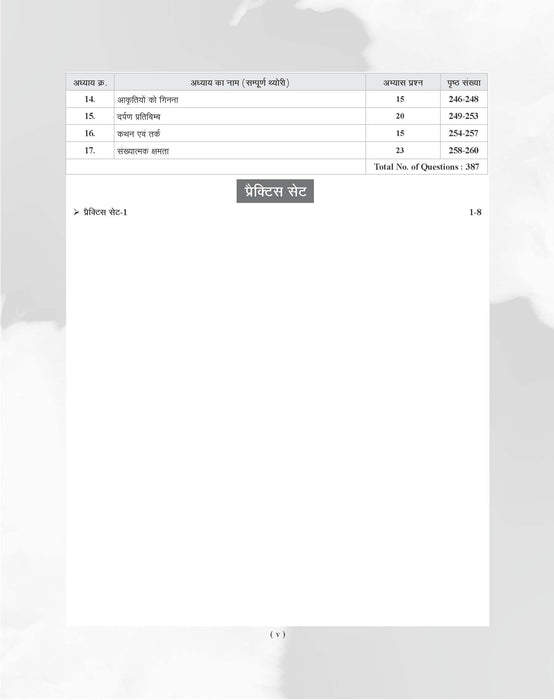 | अध्याय क्र. | अध्याय का नाम (सम्पूर्ण थ्योरी) | अभ्यास प्रश्न | पृष्ठ संख्या |
|---|---|---|---|
| 14. | आकृतियों को गिनना | 15 | 246-248 |
| 15. | दर्पण प्रतिबिम्ब | 20 | 249-253 |
| 16. | कथन एवं तर्क | 15 | 254-257 |
| 17. | संख्यात्मक क्षमता | 23 | 258-260 |
| | | Total No. of Questions : 387 | |

प्रैक्टिस सेट

➢ प्रैक्टिस सेट-1 1-8

( v )